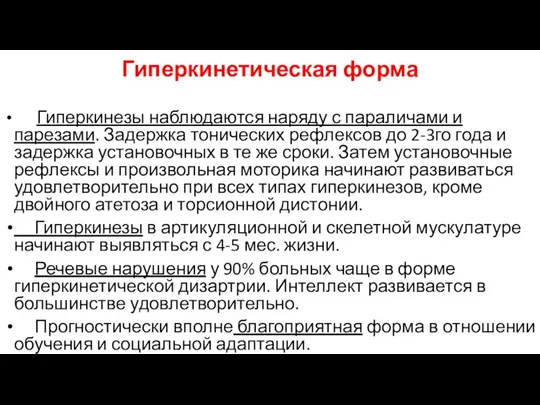 Гиперкинетическая форма

• Гиперкинезы наблюдаются наряду с параличами и парезами. Задержка тонических рефлексов до 2-3го года и задержка установочных в те же сроки. Затем установочные рефлексы и произвольная моторика начинают развиваться удовлетворительно при всех типах гиперкинезов, кроме двойного атетоза и торсионной дистонии.

• Гиперкинезы в артикуляционной и скелетной мускулатуре начинают выявляться с 4-5 мес. жизни.

• Речевые нарушения у 90% больных чаще в форме гиперкинетической дизартрии. Интеллект развивается в большинстве удовлетворительно.

• Прогностически вполне благоприятная форма в отношении обучения и социальной адаптации.